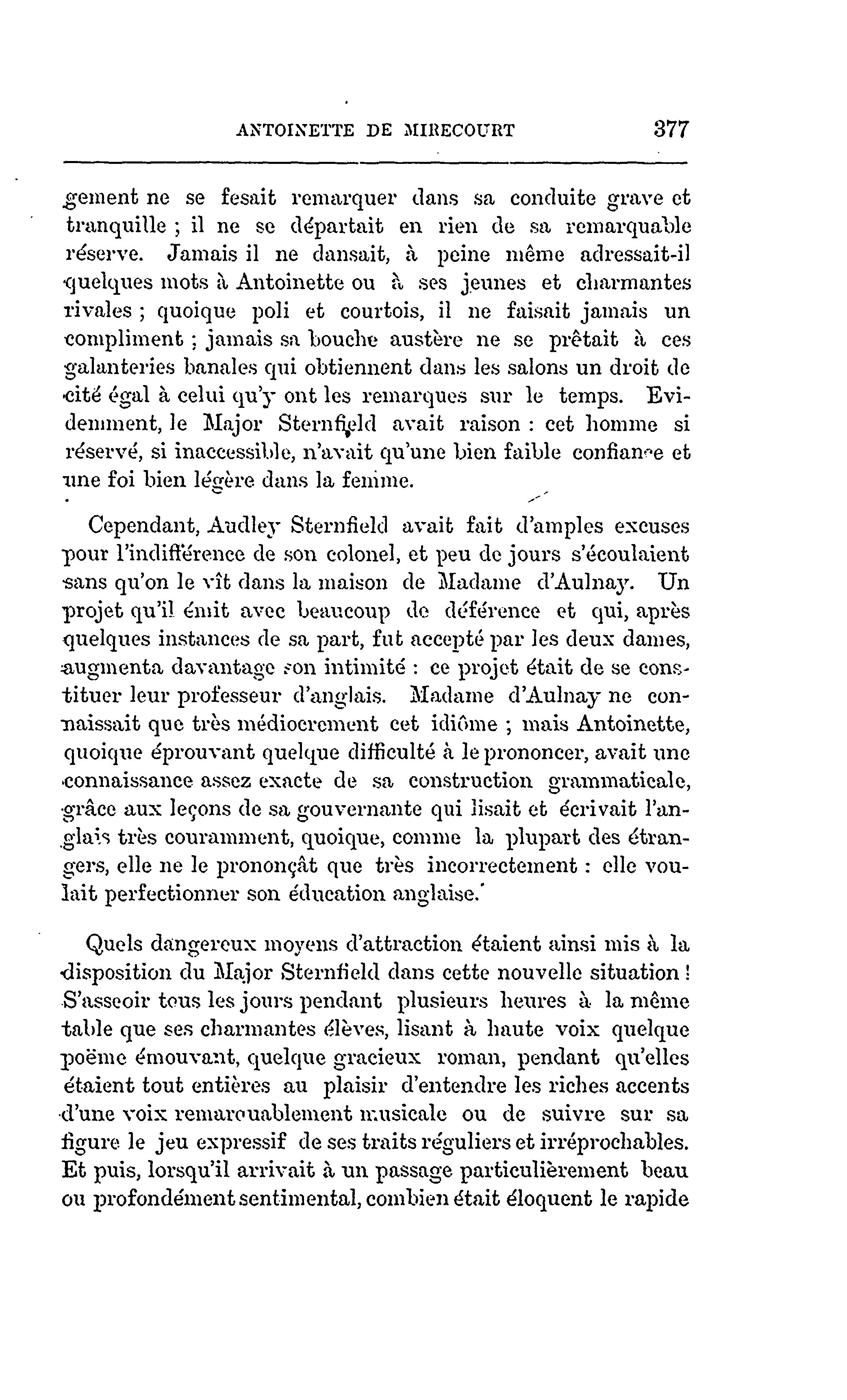 ANTOINETTE DE MIRECOURT 377

gement ne se fesait remarquer dans sa conduite grave et tranquille ; il ne se départait en rien de sa remarquable réserve. Jamais il ne dansait, à peine même adressait-il quelques mots à Antoinette ou à ses jeunes et charmantes rivales ; quoique poli et courtois, il ne faisait jamais un compliment ; jamais sa bouche austère ne se prêtait à ces galanteries banales qui obtiennent dans les salons un droit de cité égal à celui qu'y ont les remarques sur le temps. Evidemment, le Major Sternfield avait raison : cet homme si réservé, si inaccessible, n'avait qu'une bien faible confiance et une foi bien légère dans la femme.

Cependant, Audley Sternfield avait fait d'amples excuses pour l'indifférence de son colonel, et peu de jours s'écoulaient sans qu'on le vît dans la maison de Madame d'Aulnay. Un projet qu'il émit avec beaucoup de déférence et qui, après quelques instances de sa part, fut accepté par les deux dames, augmenta davantage son intimité : ce projet était de se constituer leur professeur d'anglais. Madame d'Aulnay ne connaissait que très médiocrement cet idiôme ; mais Antoinette, quoique éprouvant quelque difficulté à le prononcer, avait une connaissance assez exacte de sa construction grammaticale, grâce aux leçons de sa gouvernante qui lisait et écrivait l'anglais très couramment, quoique, comme la plupart des étrangers, elle ne le prononçât que très incorrectement : elle voulait perfectionner son éducation anglaise.

Quels dangereux moyens d'attraction étaient ainsi mis à la disposition du Major Sternfield dans cette nouvelle situation ! S'asseoir tous les jours pendant plusieurs heures à la même table que ses charmantes élèves, lisant à haute voix quelque poëme émouvant, quelque gracieux roman, pendant qu'elles étaient tout entières au plaisir d'entendre les riches accents d'une voix remarquablement musicale ou de suivre sur sa figure le jeu expressif de ses traits réguliers et irréprochables. Et puis, lorsqu'il arrivait à un passage particulièrement beau ou profondément sentimental, combien était éloquent le rapide